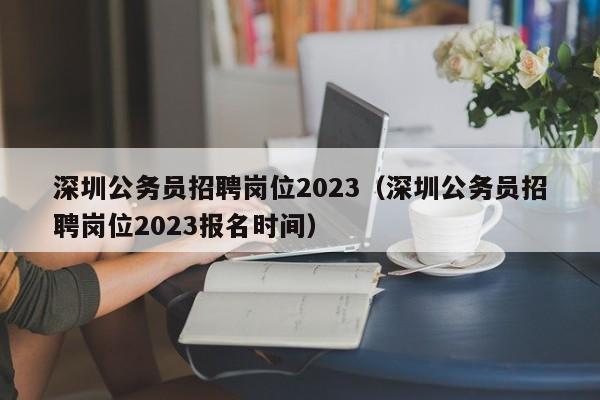 深圳公务员招聘岗位2023（深圳公务员招聘岗位2023报名时间）